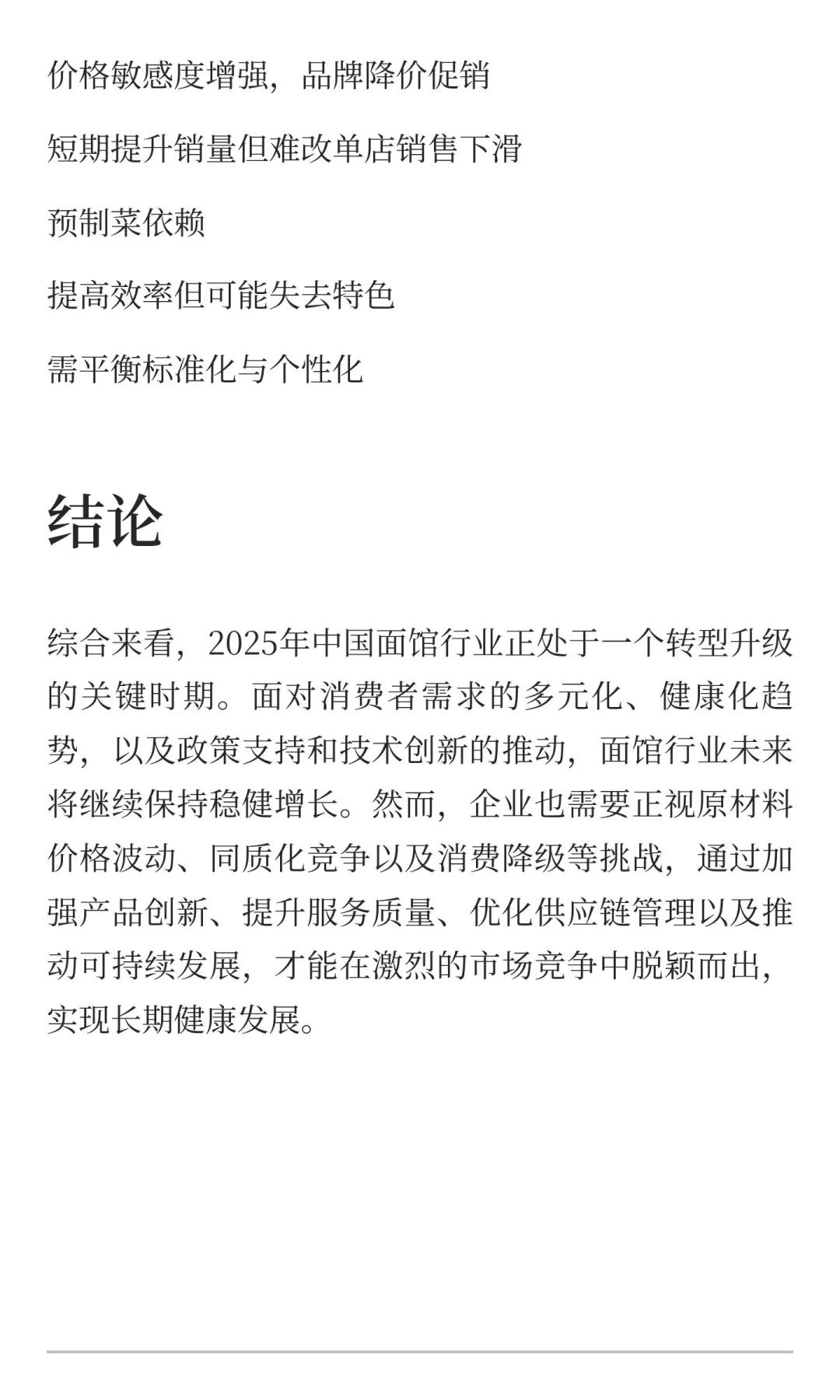 价格敏感度增强，品牌降价促销

短期提升销量但难改单店销售下滑

预制菜依赖

提高效率但可能失去特色

需平衡标准化与个性化

结论

综合来看，2025年中国面馆行业正处于一个转型升级的关键时期。面对消费者需求的多元化、健康化趋势，以及政策支持和技术创新的推动，面馆行业未来将继续保持稳健增长。然而，企业也需要正视原材料价格波动、同质化竞争以及消费降级等挑战，通过加强产品创新、提升服务质量、优化供应链管理以及推动可持续发展，才能在激烈的市场竞争中脱颖而出，实现长期健康发展。